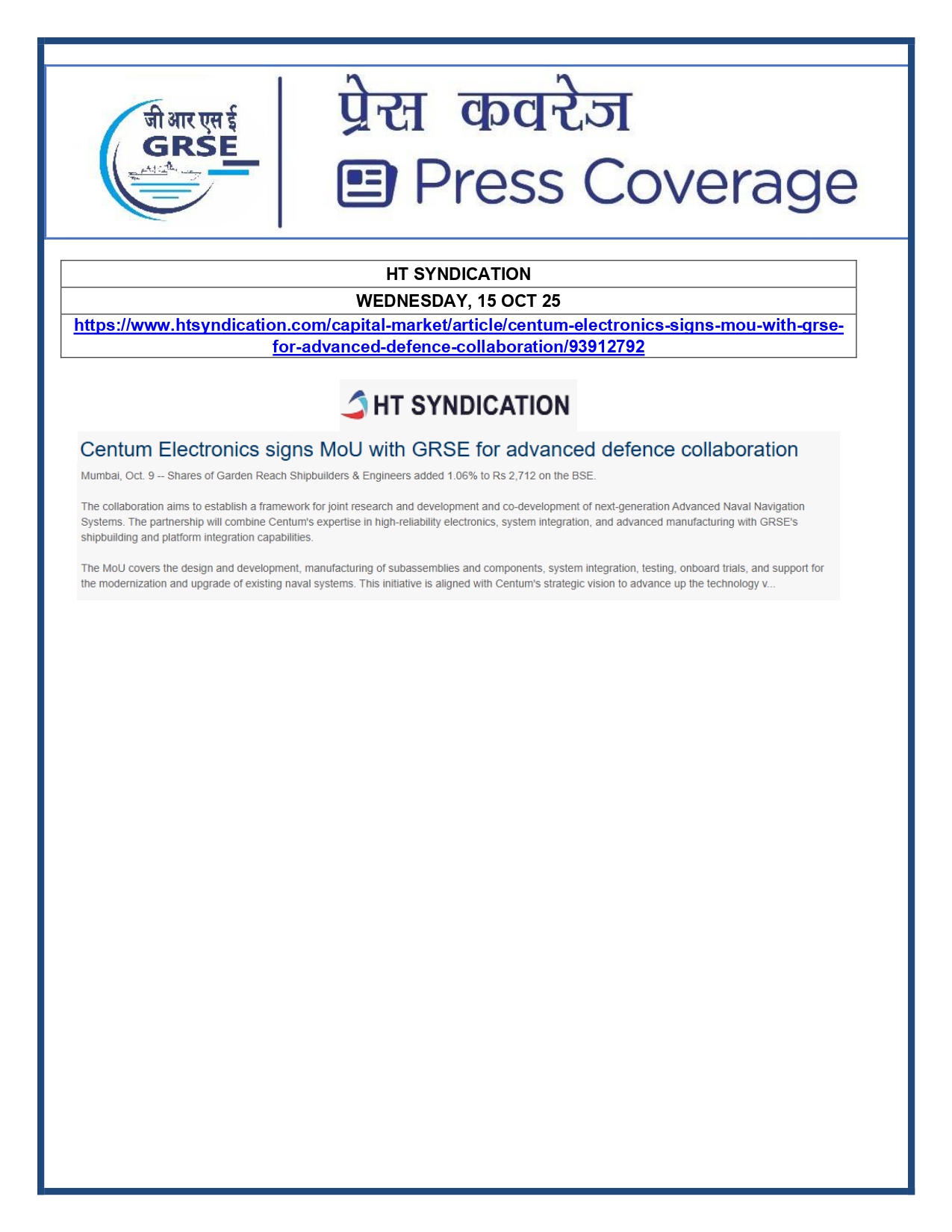 जी आर एस ई
GRSE

प्रेस कवरेज
Press Coverage

HT SYNDICATION

WEDNESDAY, 15 OCT 25

https://www.htsyndication.com/capital-market/article/centum-electronics-signs-mou-with-grse-for-advanced-defence-collaboration/93912792

HT SYNDICATION

Centum Electronics signs MoU with GRSE for advanced defence collaboration

Mumbai, Oct. 9 -- Shares of Garden Reach Shipbuilders & Engineers added 1.06% to Rs 2,712 on the BSE.

The collaboration aims to establish a framework for joint research and development and co-development of next-generation Advanced Naval Navigation Systems. The partnership will combine Centum's expertise in high-reliability electronics, system integration, and advanced manufacturing with GRSE's shipbuilding and platform integration capabilities.

The MoU covers the design and development, manufacturing of subassemblies and components, system integration, testing, onboard trials, and support for the modernization and upgrade of existing naval systems. This initiative is aligned with Centum's strategic vision to advance up the technology v...